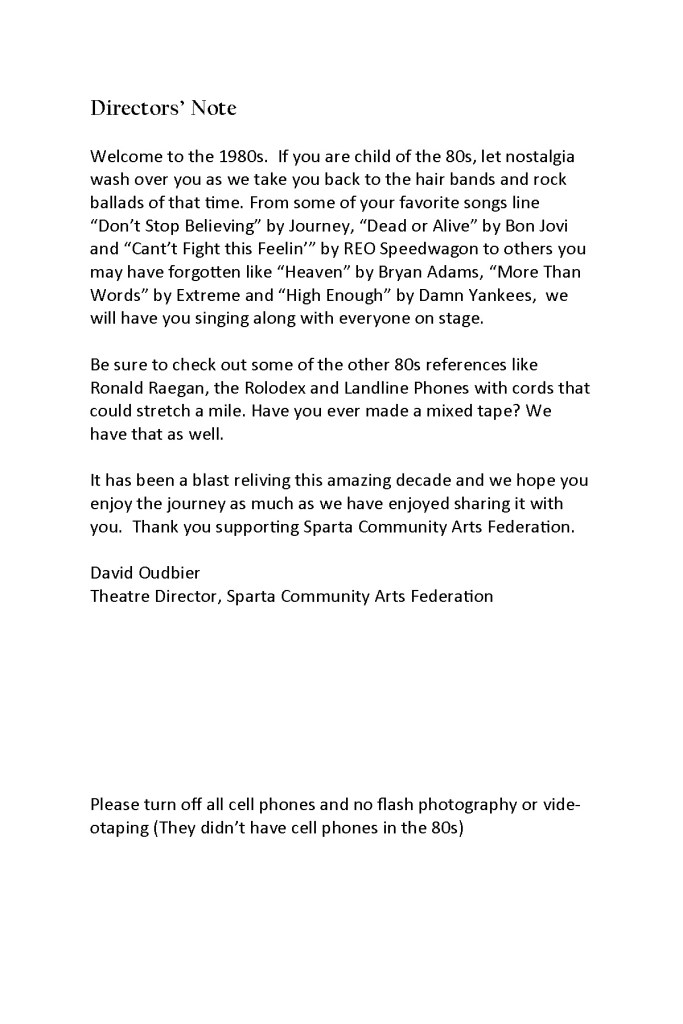 Directors' Note

Welcome to the 1980s. If you are child of the 80s, let nostalgia wash over you as we take you back to the hair bands and rock ballads of that time. From some of your favorite songs line "Don't Stop Believing" by Journey, "Dead or Alive" by Bon Jovi and "Cant't Fight this Feelin'" by REO Speedwagon to others you may have forgotten like "Heaven" by Bryan Adams, "More Than Words" by Extreme and "High Enough" by Damn Yankees, we will have you singing along with everyone on stage.

Be sure to check out some of the other 80s references like Ronald Raegan, the Rolodex and Landline Phones with cords that could stretch a mile. Have you ever made a mixed tape? We have that as well.

It has been a blast reliving this amazing decade and we hope you enjoy the journey as much as we have enjoyed sharing it with you. Thank you supporting Sparta Community Arts Federation.

David Oudbier
Theatre Director, Sparta Community Arts Federation

Please turn off all cell phones and no flash photography or videotaping (They didn't have cell phones in the 80s)